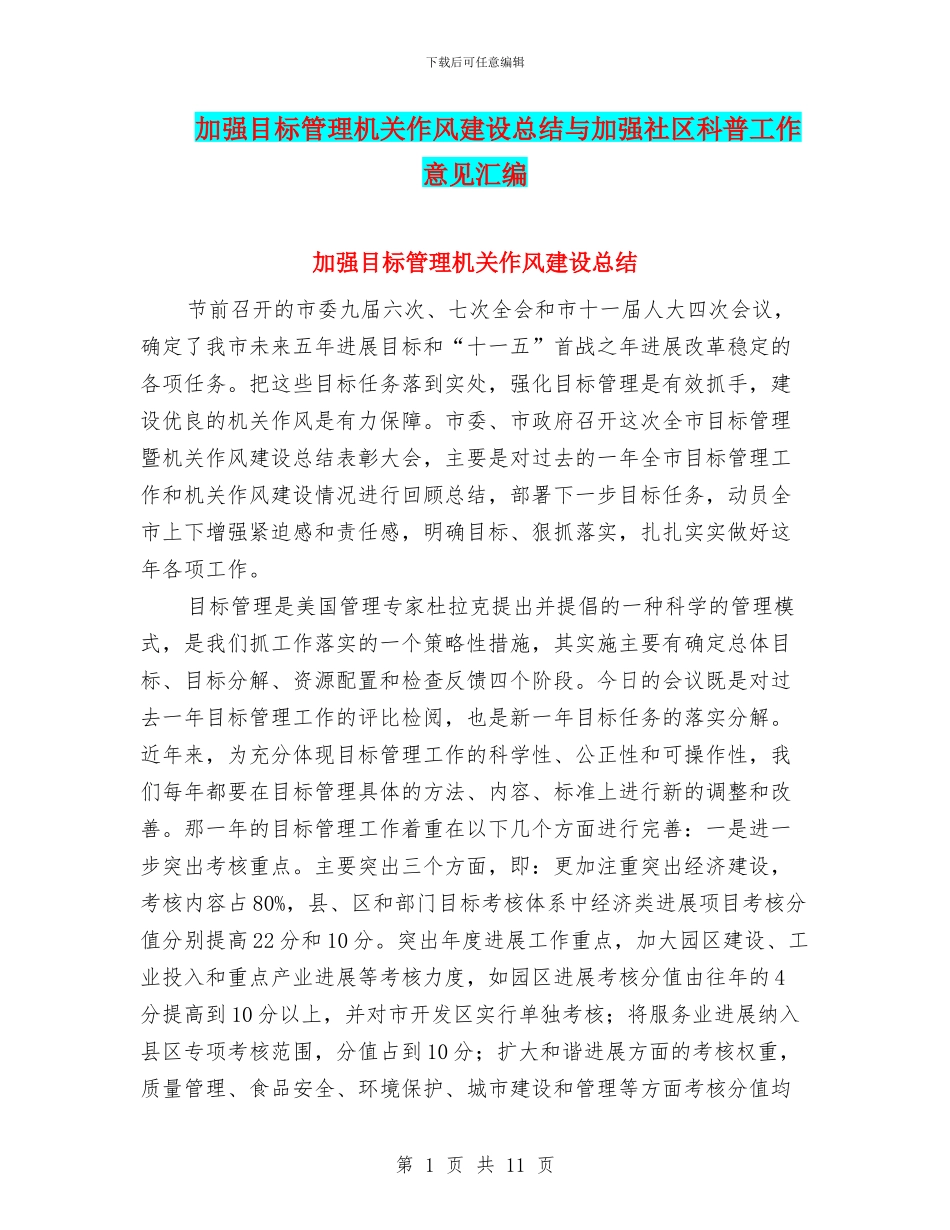 下载后可任意编辑

加强目标管理机关作风建设总结与加强社区科普工作意见汇编

加强目标管理机关作风建设总结

节前召开的市委九届六次、七次全会和市十一届人大四次会议，确定了我市未来五年进展目标和“十一五”首战之年进展改革稳定的各项任务。把这些目标任务落到实处，强化目标管理是有效抓手，建设优良的机关作风是有力保障。市委、市政府召开这次全市目标管理暨机关作风建设总结表彰大会，主要是对过去的一年全市目标管理工作和机关作风建设情况进行回顾总结，部署下一步目标任务，动员全市上下增强紧迫感和责任感，明确目标、狠抓落实，扎扎实实做好这年各项工作。

目标管理是美国管理专家杜拉克提出并提倡的一种科学的管理模式，是我们抓工作落实的一个策略性措施，其实施主要有确定总体目标、目标分解、资源配置和检查反馈四个阶段。今日的会议既是对过去一年目标管理工作的评比检阅，也是新一年目标任务的落实分解。近年来，为充分体现目标管理工作的科学性、公正性和可操作性，我们每年都要在目标管理具体的方法、内容、标准上进行新的调整和改善。那一年的目标管理工作着重在以下几个方面进行完善：一是进一步突出考核重点。主要突出三个方面，即：更加注重突出经济建设，考核内容占80%，县、区和部门目标考核体系中经济类进展项目考核分值分别提高22分和10分。突出年度进展工作重点，加大园区建设、工业投入和重点产业进展等考核力度，如园区进展考核分值由往年的4分提高到10分以上，并对市开发区实行单独考核；将服务业进展纳入县区专项考核范围，分值占到10分；扩大和谐进展方面的考核权重，质量管理、食品安全、环境保护、城市建设和管理等方面考核分值均

第 1 页 共 11 页